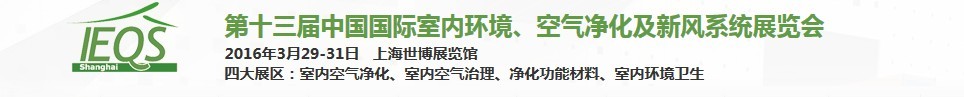 IEQS
Shanghai

第十三届中国国际室内环境、空气净化及新风系统展览会

2016年3月29-31日　上海世博展览馆

四大展区：室内空气净化、室内空气治理、净化功能材料、室内环境卫生